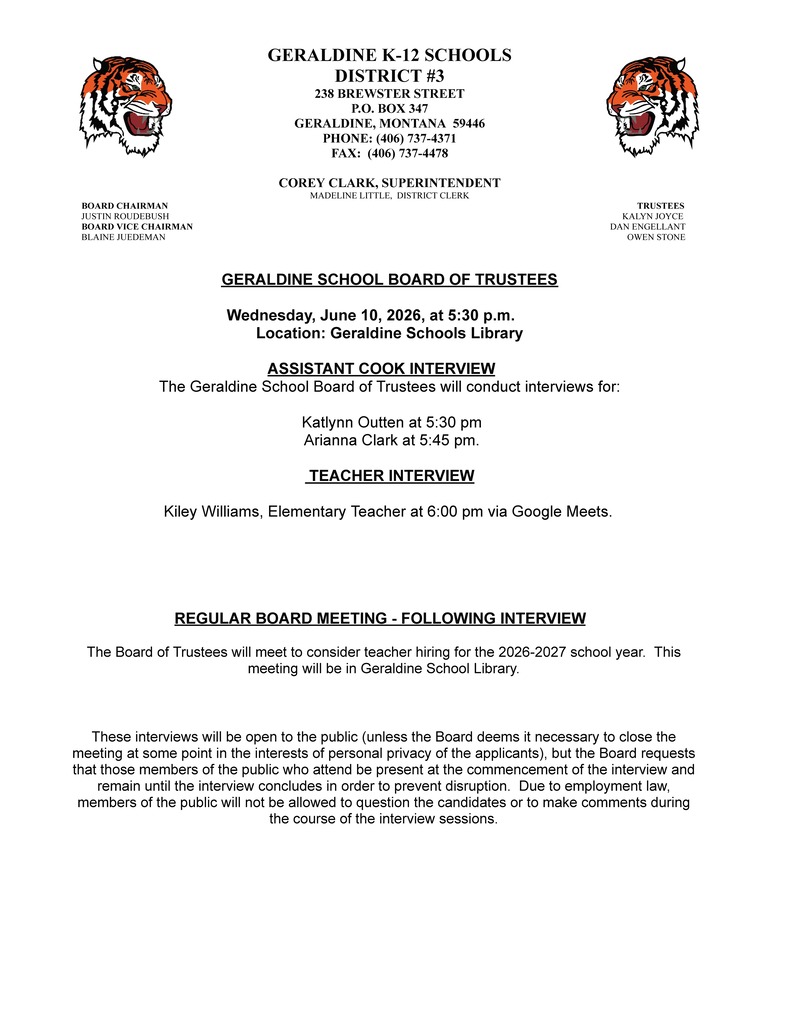 GERALDINE K-12 SCHOOLS
DISTRICT #3
238 BREWSTER STREET
P.O. BOX 347
GERALDINE, MONTANA 59446
PHONE: (406) 737-4371
FAX: (406) 737-4478

COREY CLARK, SUPERINTENDENT
MADELINE LITTLE, DISTRICT CLERK

BOARD CHAIRMAN
JUSTIN ROUDEBUSH
BOARD VICE CHAIRMAN
BLAINE JUEDEMAN

TRUSTEES
KALYN JOYCE
DAN ENGELLANT
OWEN STONE

GERALDINE SCHOOL BOARD OF TRUSTEES

Wednesday, June 10, 2026, at 5:30 p.m.
Location: Geraldine Schools Library

ASSISTANT COOK INTERVIEW
The Geraldine School Board of Trustees will conduct interviews for:

Katlynn Outten at 5:30 pm
Arianna Clark at 5:45 pm.

TEACHER INTERVIEW

Kiley Williams, Elementary Teacher at 6:00 pm via Google Meets.

REGULAR BOARD MEETING - FOLLOWING INTERVIEW

The Board of Trustees will meet to consider teacher hiring for the 2026-2027 school year. This meeting will be in Geraldine School Library.

These interviews will be open to the public (unless the Board deems it necessary to close the meeting at some point in the interests of personal privacy of the applicants), but the Board requests that those members of the public who attend be present at the commencement of the interview and remain until the interview concludes in order to prevent disruption. Due to employment law, members of the public will not be allowed to question the candidates or to make comments during the course of the interview sessions.